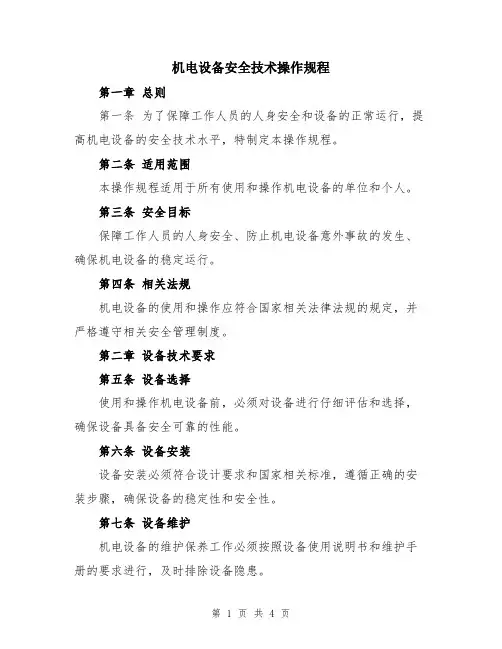 机电设备安全技术操作规程

第一章 总则

第一条 为了保障工作人员的人身安全和设备的正常运行，提高机电设备的安全技术水平，特制定本操作规程。

第二条 适用范围

本操作规程适用于所有使用和操作机电设备的单位和个人。

第三条 安全目标

保障工作人员的人身安全、防止机电设备意外事故的发生、确保机电设备的稳定运行。

第四条 相关法规

机电设备的使用和操作应符合国家相关法律法规的规定，并严格遵守相关安全管理制度。

第二章 设备技术要求

第五条 设备选择

使用和操作机电设备前，必须对设备进行仔细评估和选择，确保设备具备安全可靠的性能。

第六条 设备安装

设备安装必须符合设计要求和国家相关标准，遵循正确的安装步骤，确保设备的稳定性和安全性。

第七条 设备维护

机电设备的维护保养工作必须按照设备使用说明书和维护手册的要求进行，及时排除设备隐患。

第 1 页 共 4 页